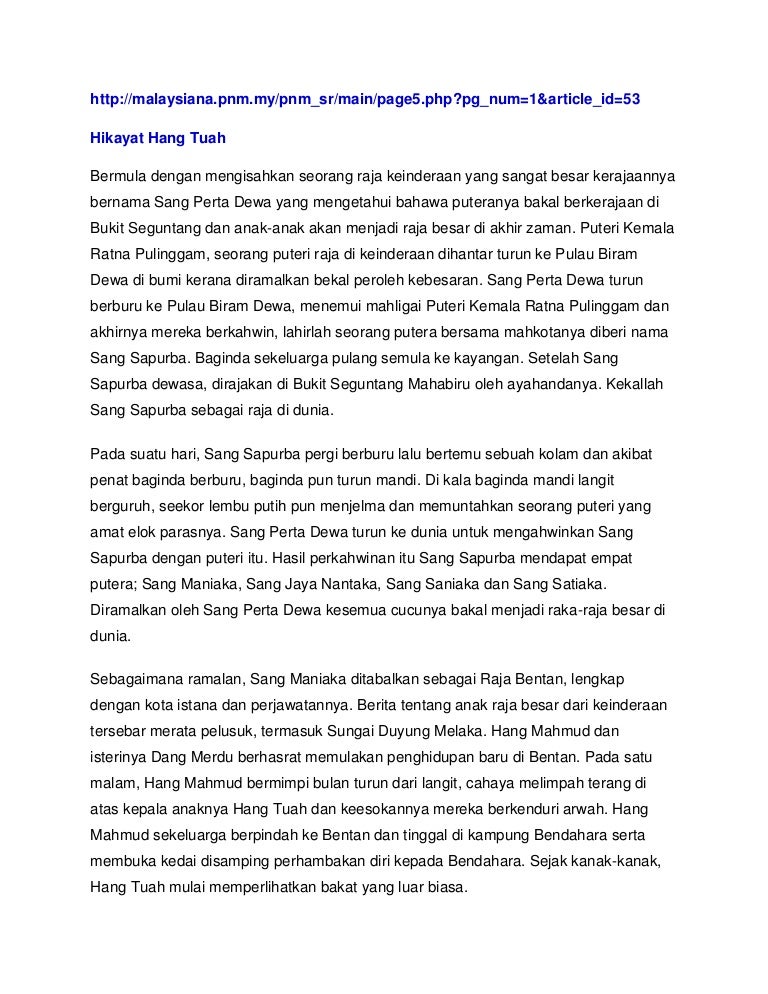 http://malaysiana.pnm.my/pnm_sr/main/page5.php?pg_num=1&article_id=53

Hikayat Hang Tuah

Bermula dengan mengisahkan seorang raja keinderaan yang sangat besar kerajaannya bernama Sang Perta Dewa yang mengetahui bahawa puteranya bakal berkerajaan di Bukit Seguntang dan anak-anak akan menjadi raja besar di akhir zaman. Puteri Kemala Ratna Pulinggam, seorang puteri raja di keinderaan dihantar turun ke Pulau Biram Dewa di bumi kerana diramalkan bekal peroleh kebesaran. Sang Perta Dewa turun berburu ke Pulau Biram Dewa, menemui mahligai Puteri Kemala Ratna Pulinggam dan akhirnya mereka berkahwin, lahirlah seorang putera bersama mahkotanya diberi nama Sang Sapurba. Baginda sekeluarga pulang semula ke kayangan. Setelah Sang Sapurba dewasa, dirajakan di Bukit Seguntang Mahabiru oleh ayahandanya. Kekallah Sang Sapurba sebagai raja di dunia.

Pada suatu hari, Sang Sapurba pergi berburu lalu bertemu sebuah kolam dan akibat penat baginda berburu, baginda pun turun mandi. Di kala baginda mandi langit berguruh, seekor lembu putih pun menjelma dan memuntahkan seorang puteri yang amat elok parasnya. Sang Perta Dewa turun ke dunia untuk mengahwinkan Sang Sapurba dengan puteri itu. Hasil perkahwinan itu Sang Sapurba mendapat empat putera; Sang Maniaka, Sang Jaya Nantaka, Sang Saniaka dan Sang Satiaka. Diramalkan oleh Sang Perta Dewa kesemua cucunya bakal menjadi raka-raja besar di dunia.

Sebagaimana ramalan, Sang Maniaka ditabalkan sebagai Raja Bentan, lengkap dengan kota istana dan perjawatannya. Berita tentang anak raja besar dari keinderaan tersebar merata pelusuk, termasuk Sungai Duyung Melaka. Hang Mahmud dan isterinya Dang Merdu berhasrat memulakan penghidupan baru di Bentan. Pada satu malam, Hang Mahmud bermimpi bulan turun dari langit, cahaya melimpah terang di atas kepala anaknya Hang Tuah dan keesokannya mereka berkenduri arwah. Hang Mahmud sekeluarga berpindah ke Bentan dan tinggal di kampung Bendahara serta membuka kedai disamping perhambakan diri kepada Bendahara. Sejak kanak-kanak, Hang Tuah mulai memperlihatkan bakat yang luar biasa.